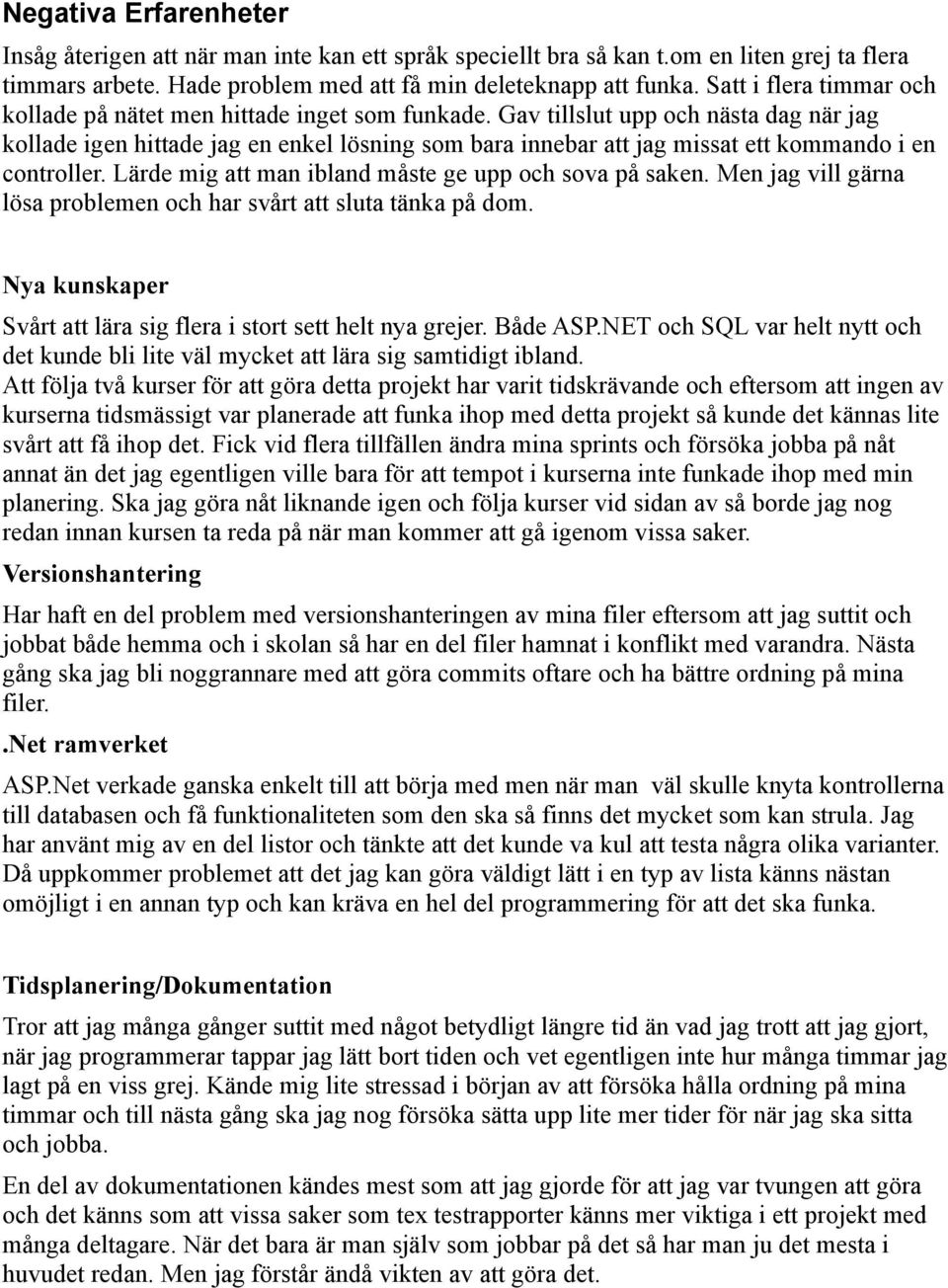 Negativa Erfarenheter

Insåg återigen att när man inte kan ett språk speciellt bra så kan t.om en liten grej ta flera timmars arbete. Hade problem med att få min deleteknapp att funka. Satt i flera timmar och kollade på nätet men hittade inget som funkade. Gav tillslut upp och nästa dag när jag kollade igen hittade jag en enkel lösning som bara innebar att jag missat ett kommando i en controller. Lärde mig att man ibland måste ge upp och sova på saken. Men jag vill gärna lösa problemen och har svårt att sluta tänka på dom.

Nya kunskaper

Svårt att lära sig flera i stort sett helt nya grejer. Både ASP.NET och SQL var helt nytt och det kunde bli lite väl mycket att lära sig samtidigt ibland.
Att följa två kurser för att göra detta projekt har varit tidskrävande och eftersom att ingen av kurserna tidsmässigt var planerade att funka ihop med detta projekt så kunde det kännas lite svårt att få ihop det. Fick vid flera tillfällen ändra mina sprints och försöka jobba på nåt annat än det jag egentligen ville bara för att tempot i kurserna inte funkade ihop med min planering. Ska jag göra nåt liknande igen och följa kurser vid sidan av så borde jag nog redan innan kursen ta reda på när man kommer att gå igenom vissa saker.

Versionshantering

Har haft en del problem med versionshanteringen av mina filer eftersom att jag suttit och jobbat både hemma och i skolan så har en del filer hamnat i konflikt med varandra. Nästa gång ska jag bli noggrannare med att göra commits oftare och ha bättre ordning på mina filer.

.Net ramverket

ASP.Net verkade ganska enkelt till att börja med men när man väl skulle knyta kontrollerna till databasen och få funktionaliteten som den ska så finns det mycket som kan strula. Jag har använt mig av en del listor och tänkte att det kunde va kul att testa några olika varianter. Då uppkommer problemet att det jag kan göra väldigt lätt i en typ av lista känns nästan omöjligt i en annan typ och kan kräva en hel del programmering för att det ska funka.

Tidsplanering/Dokumentation

Tror att jag många gånger suttit med något betydligt längre tid än vad jag trott att jag gjort, när jag programmerar tappar jag lätt bort tiden och vet egentligen inte hur många timmar jag lagt på en viss grej. Kände mig lite stressad i början av att försöka hålla ordning på mina timmar och till nästa gång ska jag nog försöka sätta upp lite mer tider för när jag ska sitta och jobba.

En del av dokumentationen kändes mest som att jag gjorde för att jag var tvungen att göra och det känns som att vissa saker som tex testrapporter känns mer viktiga i ett projekt med många deltagare. När det bara är man själv som jobbar på det så har man ju det mesta i huvudet redan. Men jag förstår ändå vikten av att göra det.